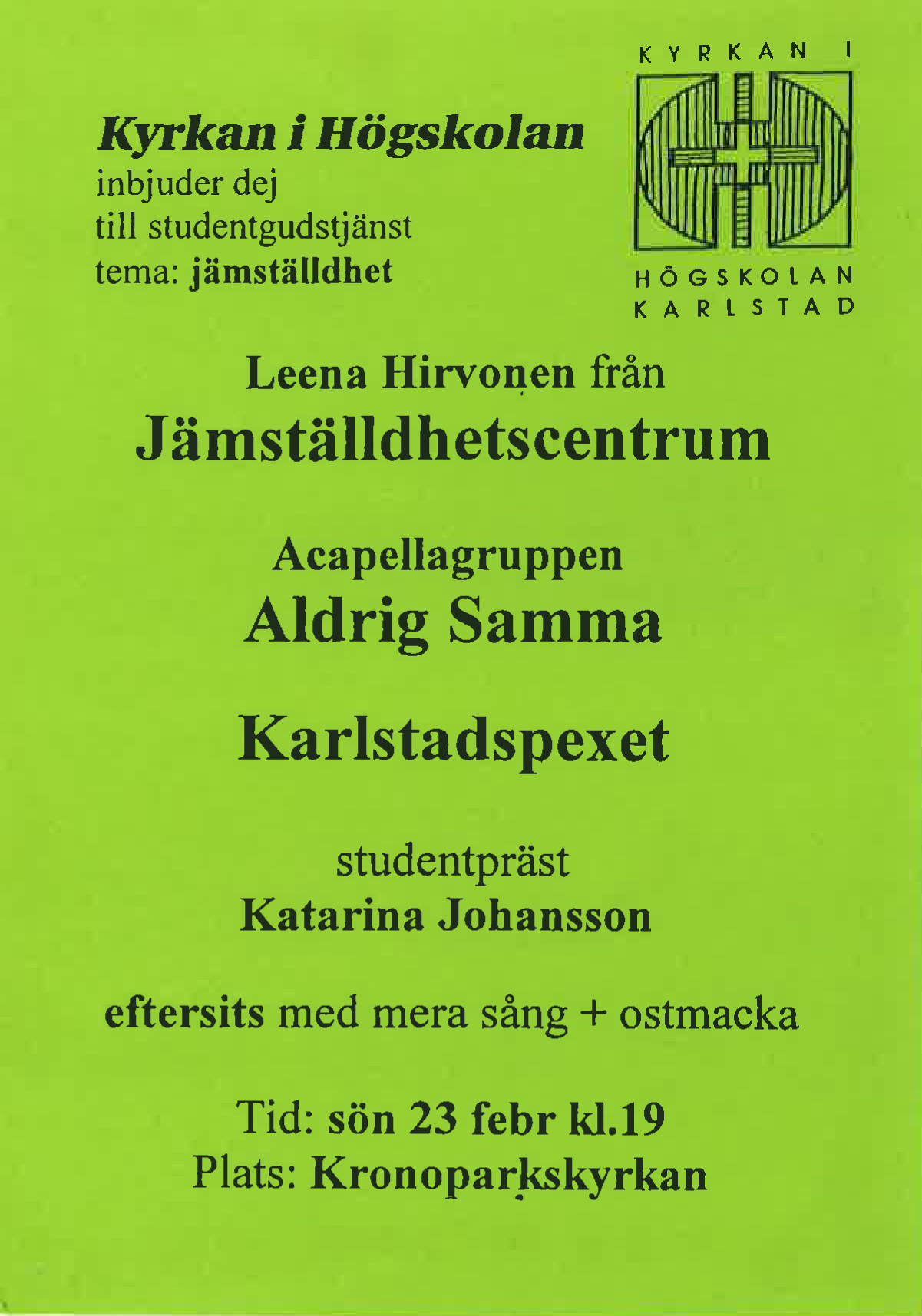 Kyrkan i Högskolan
inbjuder dej
till studentgudstjänst
tema: jämställdhet

KYRKAN I
HÖGSKOLAN
KARLSTAD

Leena Hirvonen från
Jämställdhetscentrum

Acapellagruppen
Aldrig Samma

Karlstadspexet

studentpräst
Katarina Johansson

eftersits med mera sång + ostmacka

Tid: sön 23 febr kl.19
Plats: Kronoparkskyrkan